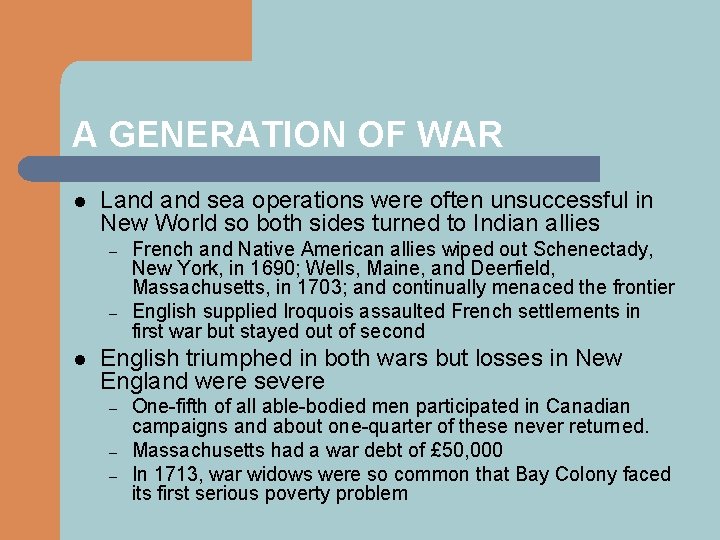 A GENERATION OF WAR

• Land and sea operations were often unsuccessful in New World so both sides turned to Indian allies
- French and Native American allies wiped out Schenectady, New York, in 1690; Wells, Maine, and Deerfield, Massachusetts, in 1703; and continually menaced the frontier
- English supplied Iroquois assaulted French settlements in first war but stayed out of second

• English triumphed in both wars but losses in New England were severe
- One-fifth of all able-bodied men participated in Canadian campaigns and about one-quarter of these never returned.
- Massachusetts had a war debt of £50,000
- In 1713, war widows were so common that Bay Colony faced its first serious poverty problem